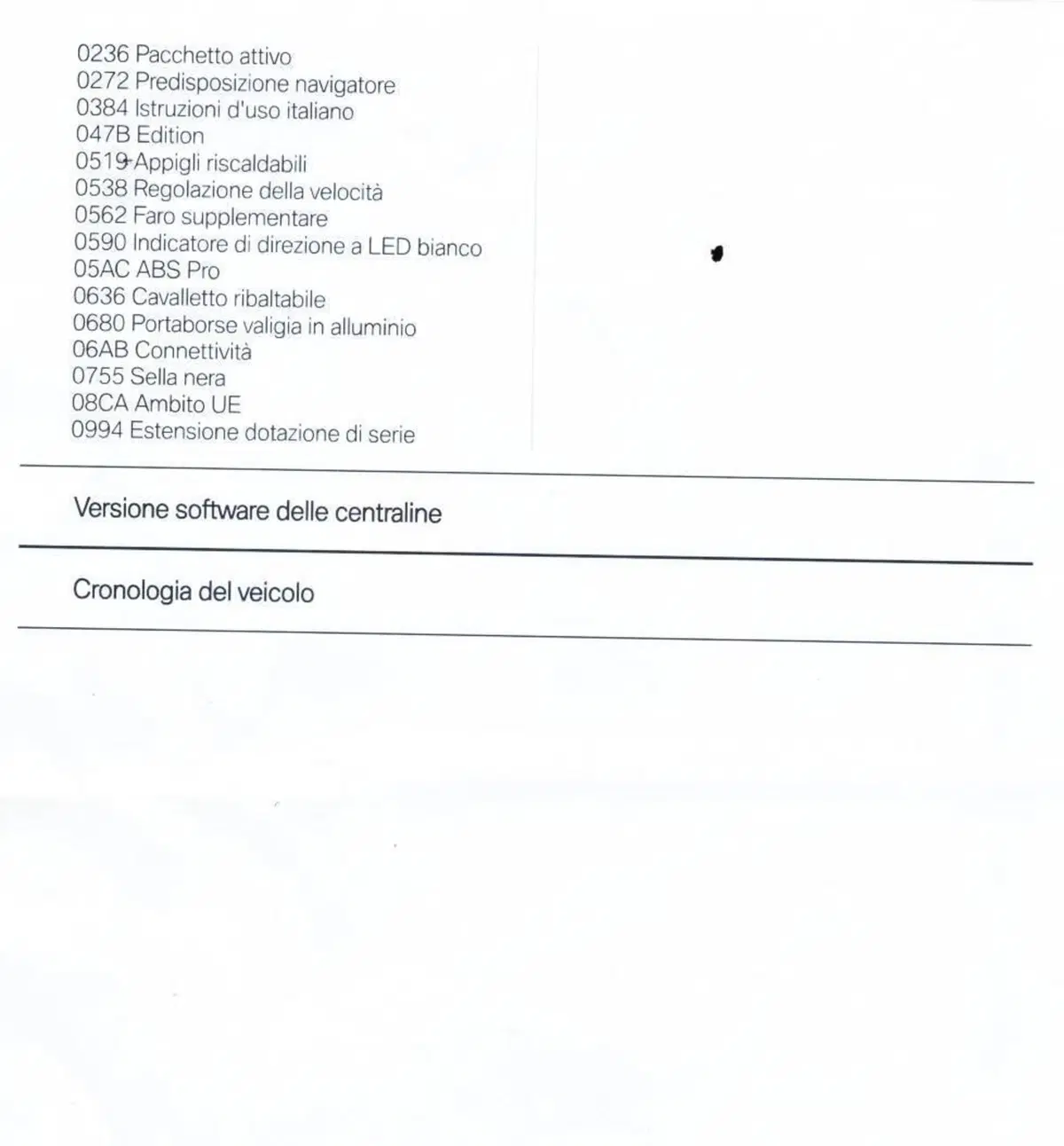 0236 Pacchetto attivo
0272 Predisposizione navigatore
0384 Istruzioni d'uso italiano
047B Edition
0519 Appigli riscaldabili
0538 Regolazione della velocità
0562 Faro supplementare
0590 Indicatore di direzione a LED bianco
05AC ABS Pro
0636 Cavalletto ribaltabile
0680 Portaborse valigia in alluminio
06AB Connettività
0755 Sella nera
08CA Ambito UE
0994 Estensione dotazione di serie

Versione software delle centraline

Cronologia del veicolo